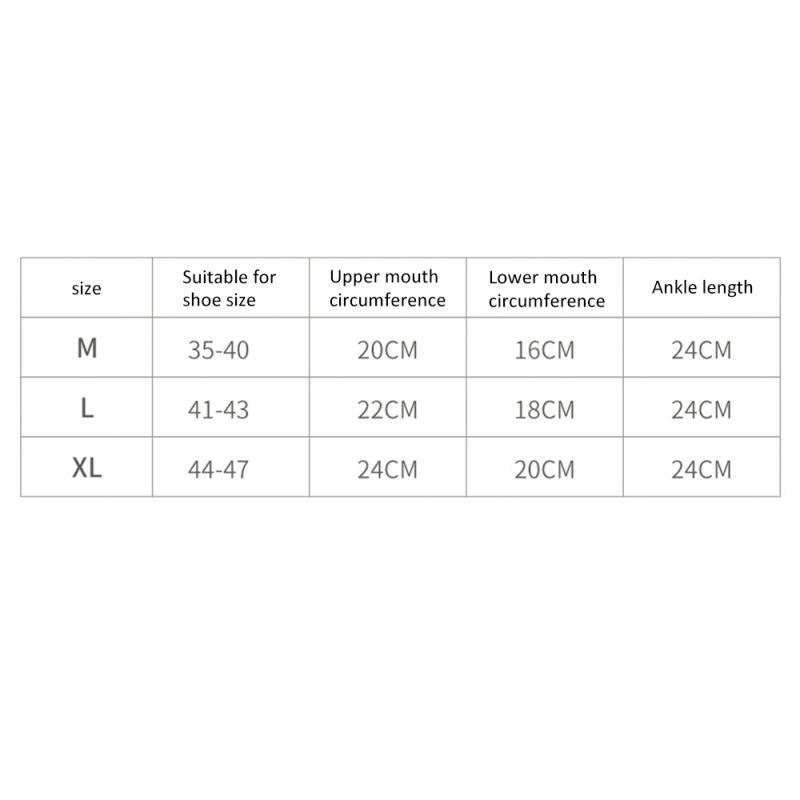 | size | Suitable for shoe size | Upper mouth circumference | Lower mouth circumference | Ankle length |
|---|---|---|---|---|
| M | 35-40 | 20CM | 16CM | 24CM |
| L | 41-43 | 22CM | 18CM | 24CM |
| XL | 44-47 | 24CM | 20CM | 24CM |